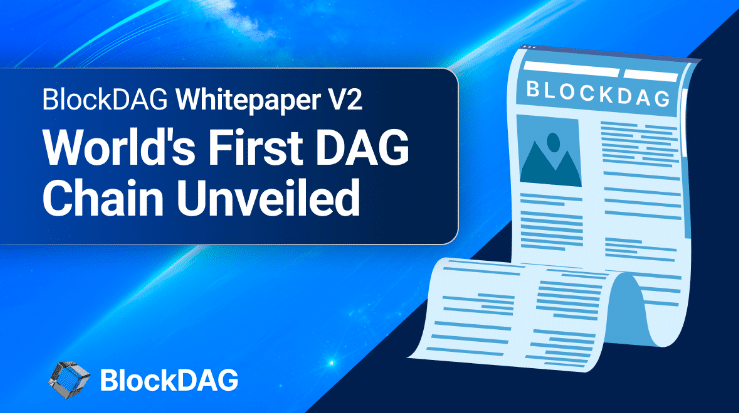 BlockDAG Whitepaper V2

World's First DAG Chain Unveiled

BLOCKDAG

BlockDAG